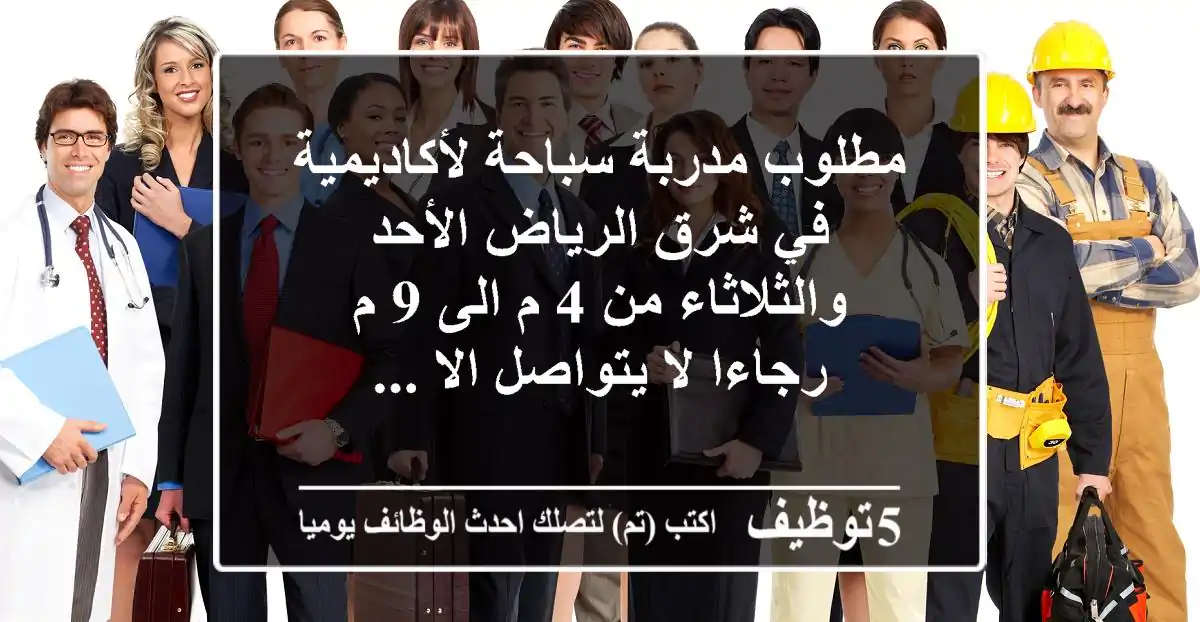 مطلوب مدربة سباحة لأكاديمية في شرق الرياض الأحد والثلاثاء من 4 م الى 9 م رجاءا لا يتواصل الا ...

5توظيف اكتب (تم) لتصلك احدث الوظائف يوميا